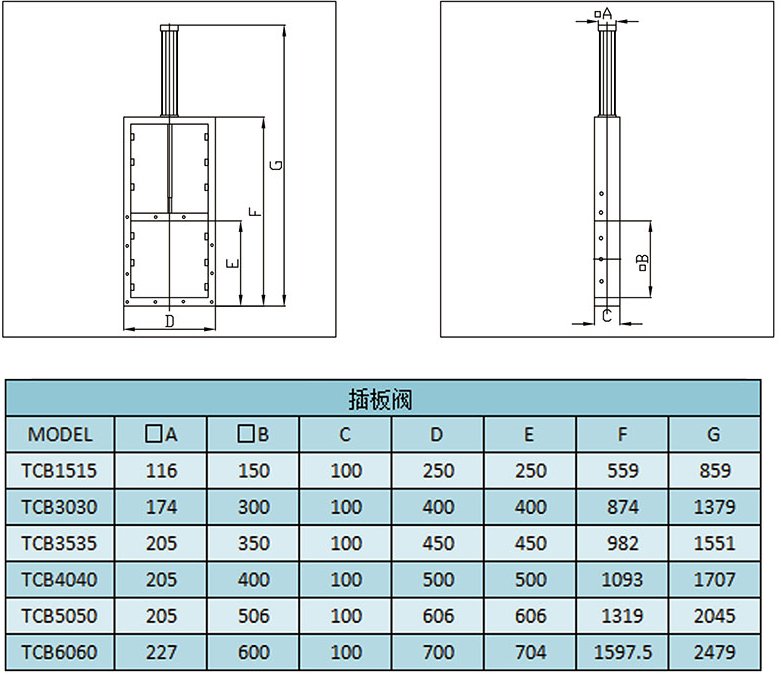 G
F
E
D

□A
□B
C

插板阀

| MODEL | □A | □B | C | D | E | F | G |
|---|---|---|---|---|---|---|---|
| TCB1515 | 116 | 150 | 100 | 250 | 250 | 559 | 859 |
| TCB3030 | 174 | 300 | 100 | 400 | 400 | 874 | 1379 |
| TCB3535 | 205 | 350 | 100 | 450 | 450 | 982 | 1551 |
| TCB4040 | 205 | 400 | 100 | 500 | 500 | 1093 | 1707 |
| TCB5050 | 205 | 506 | 100 | 606 | 606 | 1319 | 2045 |
| TCB6060 | 227 | 600 | 100 | 700 | 704 | 1597.5 | 2479 |